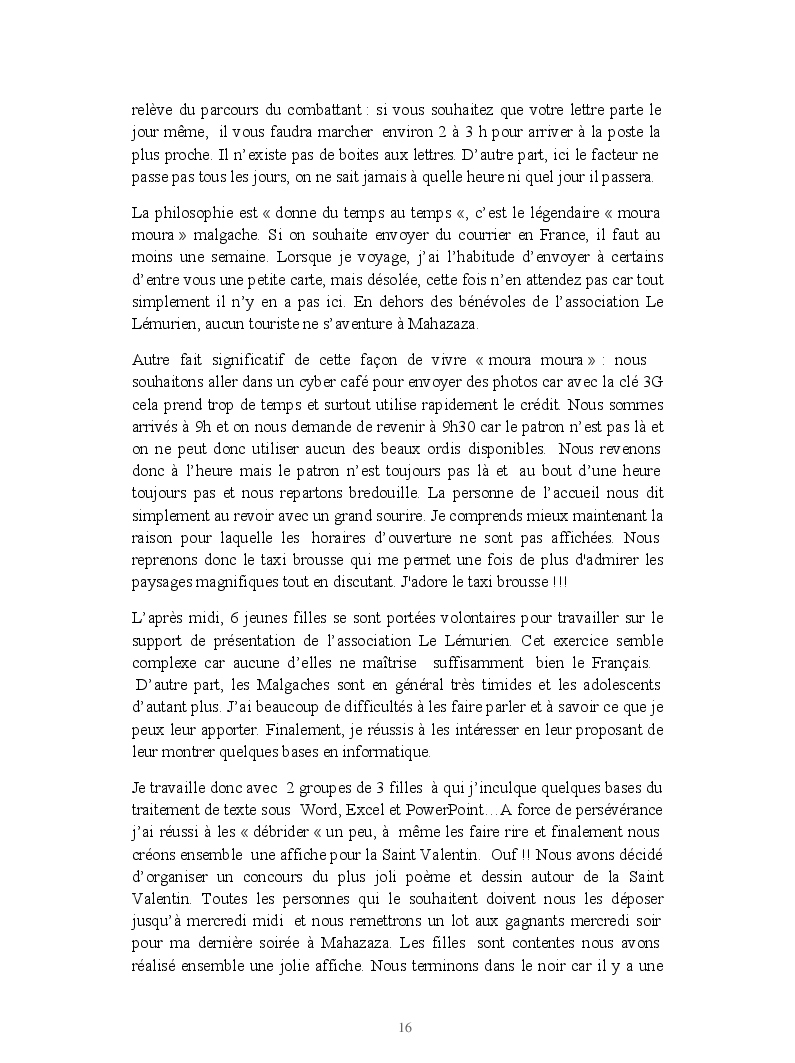 relève du parcours du combattant : si vous souhaitez que votre lettre parte le jour même, il vous faudra marcher environ 2 à 3 h pour arriver à la poste la plus proche. Il n'existe pas de boites aux lettres. D'autre part, ici le facteur ne passe pas tous les jours, on ne sait jamais à quelle heure ni quel jour il passera.

La philosophie est « donne du temps au temps «, c'est le légendaire « moura moura » malgache. Si on souhaite envoyer du courrier en France, il faut au moins une semaine. Lorsque je voyage, j'ai l'habitude d'envoyer à certains d'entre vous une petite carte, mais désolée, cette fois n'en attendez pas car tout simplement il n'y en a pas ici. En dehors des bénévoles de l'association Le Lémurien, aucun touriste ne s'aventure à Mahazaza.

Autre fait significatif de cette façon de vivre « moura moura » : nous souhaitons aller dans un cyber café pour envoyer des photos car avec la clé 3G cela prend trop de temps et surtout utilise rapidement le crédit. Nous sommes arrivés à 9h et on nous demande de revenir à 9h30 car le patron n'est pas là et on ne peut donc utiliser aucun des beaux ordis disponibles. Nous revenons donc à l'heure mais le patron n'est toujours pas là et au bout d'une heure toujours pas et nous repartons bredouille. La personne de l'accueil nous dit simplement au revoir avec un grand sourire. Je comprends mieux maintenant la raison pour laquelle les horaires d'ouverture ne sont pas affichées. Nous reprenons donc le taxi brousse qui me permet une fois de plus d'admirer les paysages magnifiques tout en discutant. J'adore le taxi brousse !!!

L'après midi, 6 jeunes filles se sont portées volontaires pour travailler sur le support de présentation de l'association Le Lémurien. Cet exercice semble complexe car aucune d'elles ne maîtrise suffisamment bien le Français. D'autre part, les Malgaches sont en général très timides et les adolescents d'autant plus. J'ai beaucoup de difficultés à les faire parler et à savoir ce que je peux leur apporter. Finalement, je réussis à les intéresser en leur proposant de leur montrer quelques bases en informatique.

Je travaille donc avec 2 groupes de 3 filles à qui j'inculque quelques bases du traitement de texte sous Word, Excel et PowerPoint…A force de persévérance j'ai réussi à les « débrider « un peu, à même les faire rire et finalement nous créons ensemble une affiche pour la Saint Valentin. Ouf !! Nous avons décidé d'organiser un concours du plus joli poème et dessin autour de la Saint Valentin. Toutes les personnes qui le souhaitent doivent nous les déposer jusqu'à mercredi midi et nous remettrons un lot aux gagnants mercredi soir pour ma dernière soirée à Mahazaza. Les filles sont contentes nous avons réalisé ensemble une jolie affiche. Nous terminons dans le noir car il y a une

16